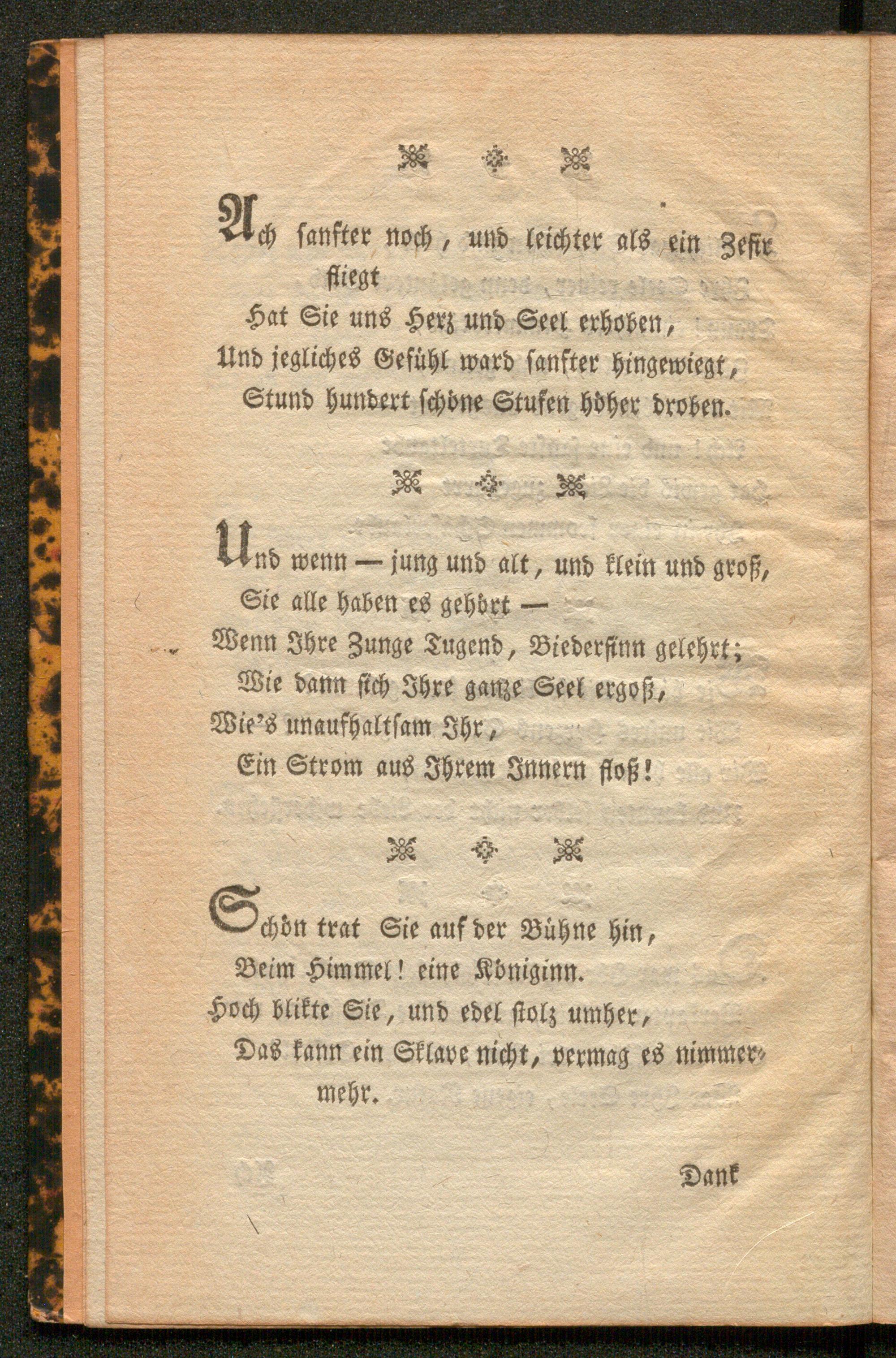 Ach sanfter noch, und leichter als ein Zefir fliegt
Hat Sie uns Herz und Seel erhoben,
Und jegliches Gefühl ward sanfter hingewiegt,
Stund hundert schöne Stufen höher droben.

Und wenn — jung und alt, und klein und groß,
Sie alle haben es gehört —
Wenn Ihre Zunge Tugend, Biedersinn gelehrt;
Wie dann sich Ihre ganze Seel ergoß,
Wie's unaufhaltsam Ihr,
Ein Strom aus Ihrem Innern floß!

Schön trat Sie auf der Bühne hin,
Beim Himmel! eine Königinn.
Hoch blikte Sie, und edel stolz umher,
Das kann ein Sklave nicht, vermag es nimmermehr.

Dank